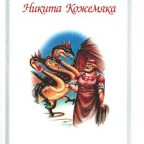 Никита Кожемяка